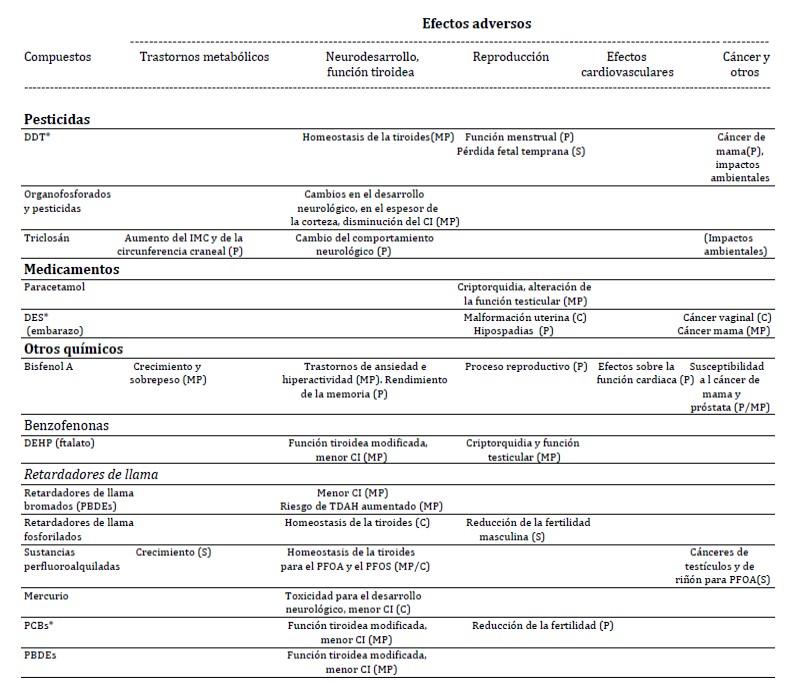 Efectos adversos

| Compuestos | Trastornos metabólicos | Neurodesarrollo, función tiroidea | Reproducción | Efectos cardiovasculares | Cáncer y otros |
|---|---|---|---|---|---|
| **Pesticidas** | | | | | |
| DDT* | | Homeostasis de la tiroides(MP) | Función menstrual (P) Pérdida fetal temprana (S) | | Cáncer de mama(P), impactos ambientales |
| Organofosforados y pesticidas | | Cambios en el desarrollo neurológico, en el espesor de la corteza, disminución del CI (MP) | | | |
| Triclosán | Aumento del IMC y de la circunferencia craneal (P) | Cambio del comportamiento neurológico (P) | | | (Impactos ambientales) |
| **Medicamentos** | | | | | |
| Paracetamol | | | Criptorquidia, alteración de la función testicular (MP) | | |
| DES* (embarazo) | | | Malformación uterina (C) Hipospadias (P) | | Cáncer vaginal (C) Cáncer mama (MP) |
| **Otros químicos** | | | | | |
| Bisfenol A | Crecimiento y sobrepeso (MP) | Trastornos de ansiedad e hiperactividad (MP). Rendimiento de la memoria (P) | Proceso reproductivo (P) | Efectos sobre la función cardiaca (P) | Susceptibilidad a l cáncer de mama y próstata (P/MP) |
| Benzofenonas | | | | | |
| DEHP (ftalato) | | Función tiroidea modificada, menor CI (MP) | Criptorquidia y función testicular (MP) | | |
| *Retardadores de llama* | | | | | |
| Retardadores de llama bromados (PBDEs) | | Menor CI (MP) Riesgo de TDAH aumentado (MP) | | | |
| Retardadores de llama fosforilados | | Homeostasis de la tiroides (C) | Reducción de la fertilidad masculina (S) | | |
| Sustancias perfluoroalquiladas | Crecimiento (S) | Homeostasis de la tiroides para el PFOA y el PFOS (MP/C) | | | Cánceres de testículos y de riñón para PFOA(S) |
| Mercurio | | Toxicidad para el desarrollo neurológico, menor CI (C) | | | |
| PCBs* | | Función tiroidea modificada, menor CI (MP) | Reducción de la fertilidad (P) | | |
| PBDEs | | Función tiroidea modificada, menor CI (MP) | | | |